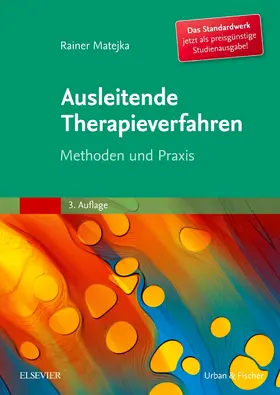 Rainer Matejka

Das Standardwerk jetzt als preisgünstige Studienausgabe!

Ausleitende Therapieverfahren

Methoden und Praxis

3. Auflage

ELSEVIER

Urban & Fischer